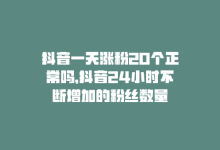 抖音一天涨粉20个正常吗,抖音24小时不断增加的粉丝数量